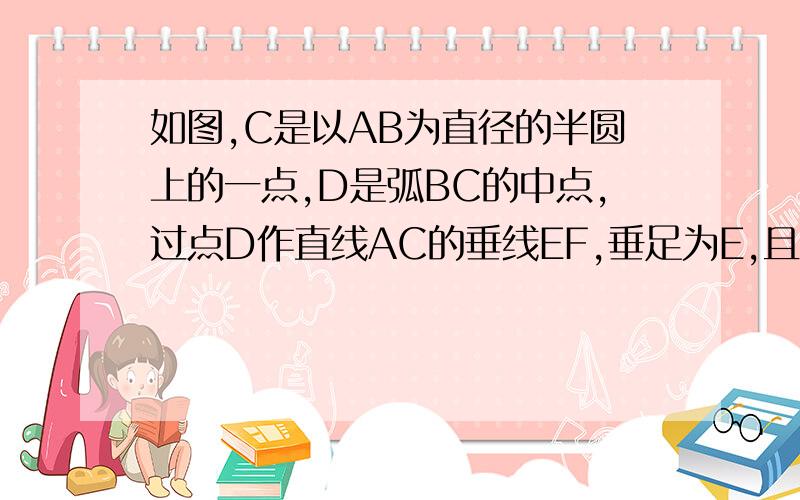 如图,C是以AB为直径的半圆上的一点,D是弧BC的中点,过点D作直线AC的垂线EF,垂足为E,且